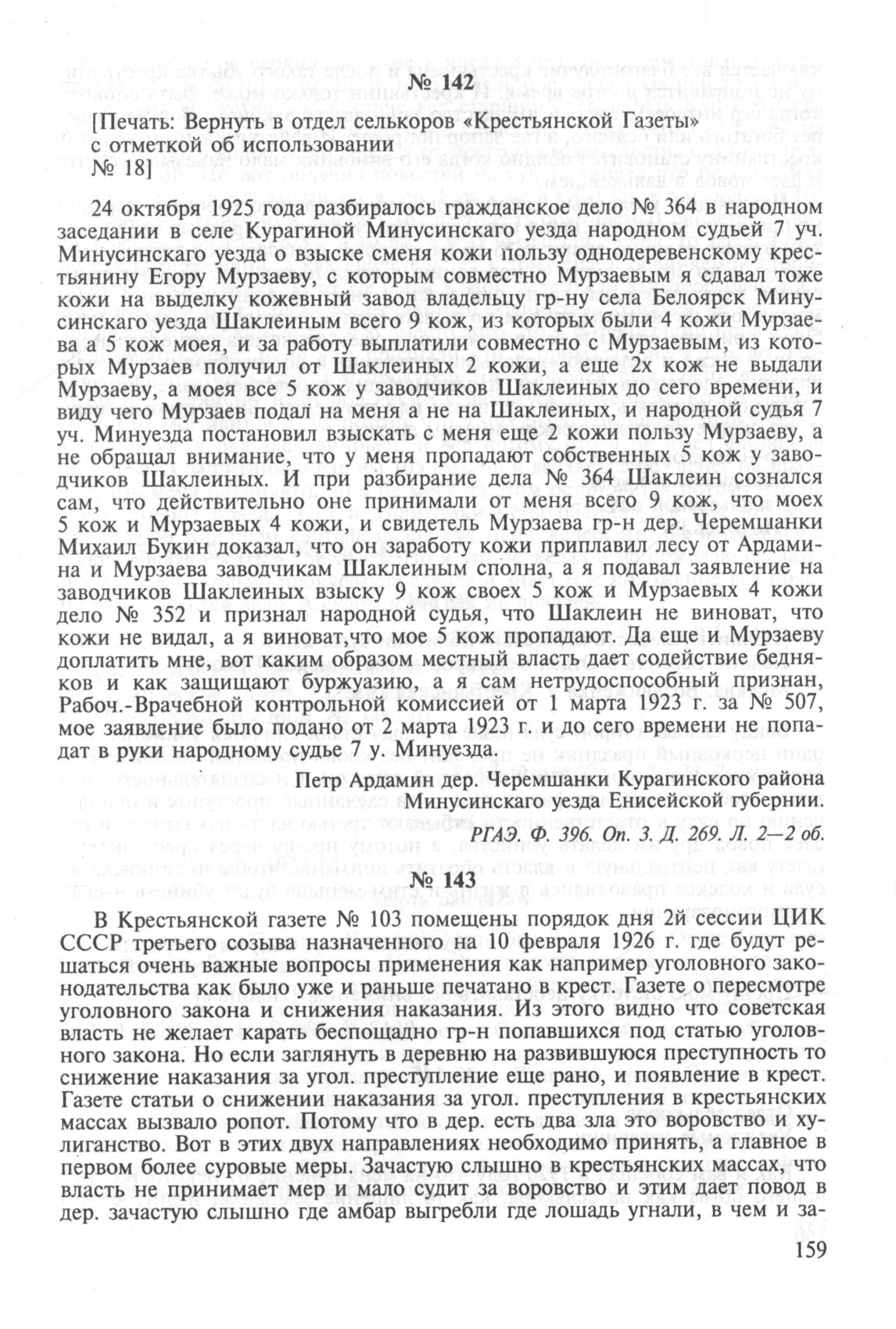 № 142

[Печать: Вернуть в отдел селькоров «Крестьянской Газеты» с отметкой об использовании
№ 18]

24 октября 1925 года разбиралось гражданское дело № 364 в народном заседании в селе Курагиной Минусинскаго уезда народном судьей 7 уч. Минусинскаго уезда о взыске сменя кожи пользу однодеревенскому крестьянину Егору Мурзаеву, с которым совместно Мурзаевым я сдавал тоже кожи на выделку кожевный завод владельцу гр-ну села Белоярск Минусинскаго уезда Шаклеиным всего 9 кож, из которых были 4 кожи Мурзаева а 5 кож моея, и за работу выплатили совместно с Мурзаевым, из которых Мурзаев получил от Шаклеиных 2 кожи, а еще 2х кож не выдали Мурзаеву, а моея все 5 кож у заводчиков Шаклеиных до сего времени, и виду чего Мурзаев подал на меня а не на Шаклеиных, и народной судья 7 уч. Минуезда постановил взыскать с меня еще 2 кожи пользу Мурзаеву, а не обращал внимание, что у меня пропадают собственных 5 кож у заводчиков Шаклеиных. И при разбирание дела № 364 Шаклеин сознался сам, что действительно оне принимали от меня всего 9 кож, что моех 5 кож и Мурзаевых 4 кожи, и свидетель Мурзаева гр-н дер. Черемшанки Михаил Букин доказал, что он заработу кожи приплавил лесу от Ардамина и Мурзаева заводчикам Шаклеиным сполна, а я подавал заявление на заводчиков Шаклеиных взыску 9 кож своех 5 кож и Мурзаевых 4 кожи дело № 352 и признал народной судья, что Шаклеин не виноват, что кожи не видал, а я виноват,что мое 5 кож пропадают. Да еще и Мурзаеву доплатить мне, вот каким образом местный власть дает содействие бедняков и как защищают буржуазию, а я сам нетрудоспособный признан, Рабоч.-Врачебной контрольной комиссией от 1 марта 1923 г. за № 507, мое заявление было подано от 2 марта 1923 г. и до сего времени не попадат в руки народному судье 7 у. Минуезда.

Петр Ардамин дер. Черемшанки Курагинского района
Минусинскаго уезда Енисейской губернии.

РГАЭ. Ф. 396. Оп. 3. Д. 269. Л. 2—2 об.

№ 143

В Крестьянской газете № 103 помещены порядок дня 2й сессии ЦИК СССР третьего созыва назначенного на 10 февраля 1926 г. где будут решаться очень важные вопросы применения как например уголовного законодательства как было уже и раньше печатано в крест. Газете о пересмотре уголовного закона и снижения наказания. Из этого видно что советская власть не желает карать беспощадно гр-н попавшихся под статью уголовного закона. Но если заглянуть в деревню на развившуюся преступность то снижение наказания за угол. преступление еще рано, и появление в крест. Газете статьи о снижении наказания за угол. преступления в крестьянских массах вызвало ропот. Потому что в дер. есть два зла это воровство и хулиганство. Вот в этих двух направлениях необходимо принять, а главное в первом более суровые меры. Зачастую слышно в крестьянских массах, что власть не принимает мер и мало судит за воровство и этим дает повод в дер. зачастую слышно где амбар выгребли где лошадь угнали, в чем и за-

159